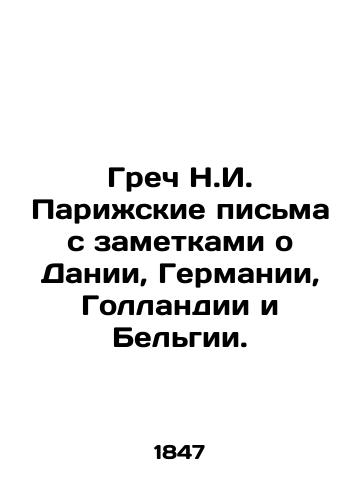 Греч Н.И. Парижские письма с заметками о Дании, Германии, Голландии и Бельгии.

1847